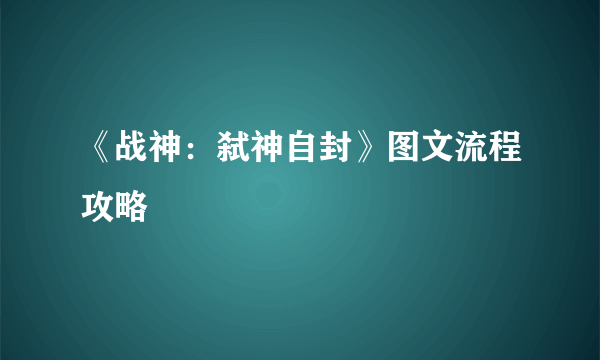 《战神：弑神自封》图文流程攻略